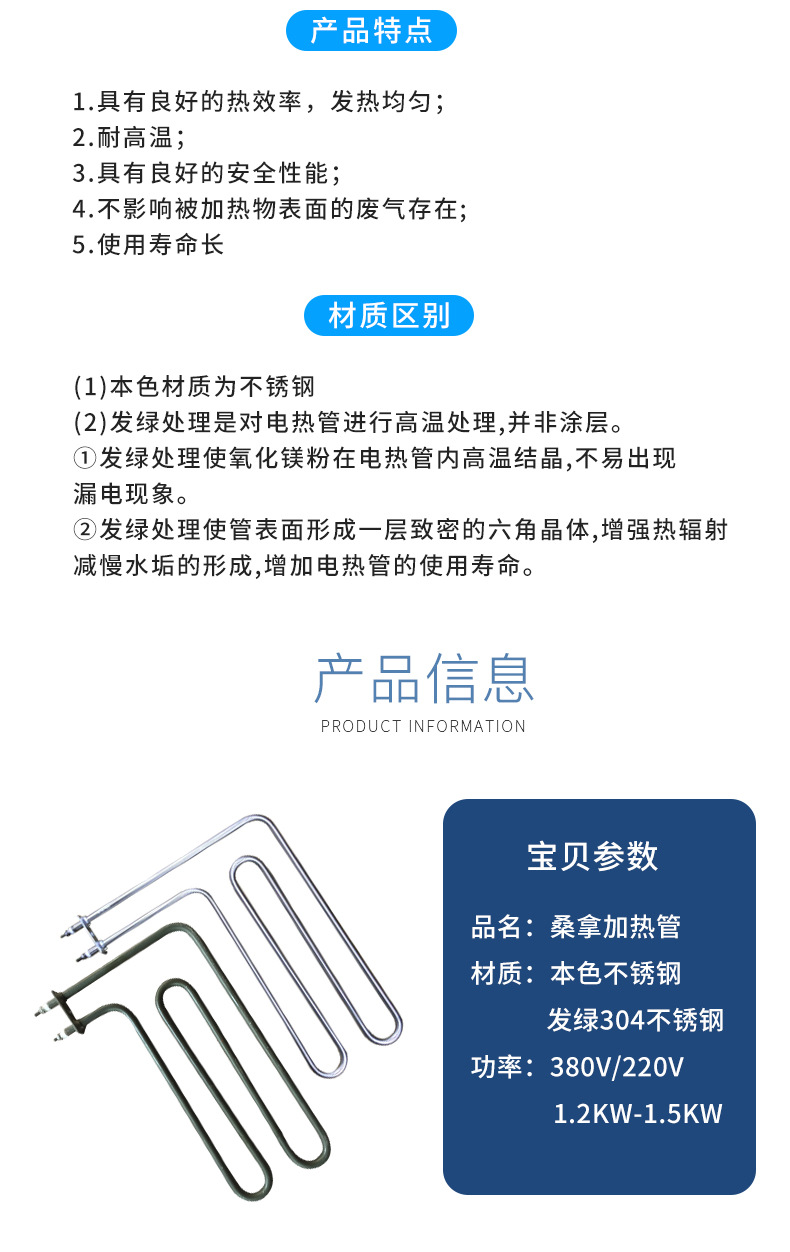 产品特点

1.具有良好的热效率，发热均匀；
2.耐高温；
3.具有良好的安全性能；
4.不影响被加热物表面的废气存在;
5.使用寿命长

材质区别

(1)本色材质为不锈钢
(2)发绿处理是对电热管进行高温处理,并非涂层。
①发绿处理使氧化镁粉在电热管内高温结晶,不易出现漏电现象。
②发绿处理使管表面形成一层致密的六角晶体,增强热辐射减慢水垢的形成,增加电热管的使用寿命。

产品信息
PRODUCT INFORMATION

宝贝参数

品名：桑拿加热管
材质：本色不锈钢
发绿304不锈钢
功率：380V/220V
1.2KW-1.5KW